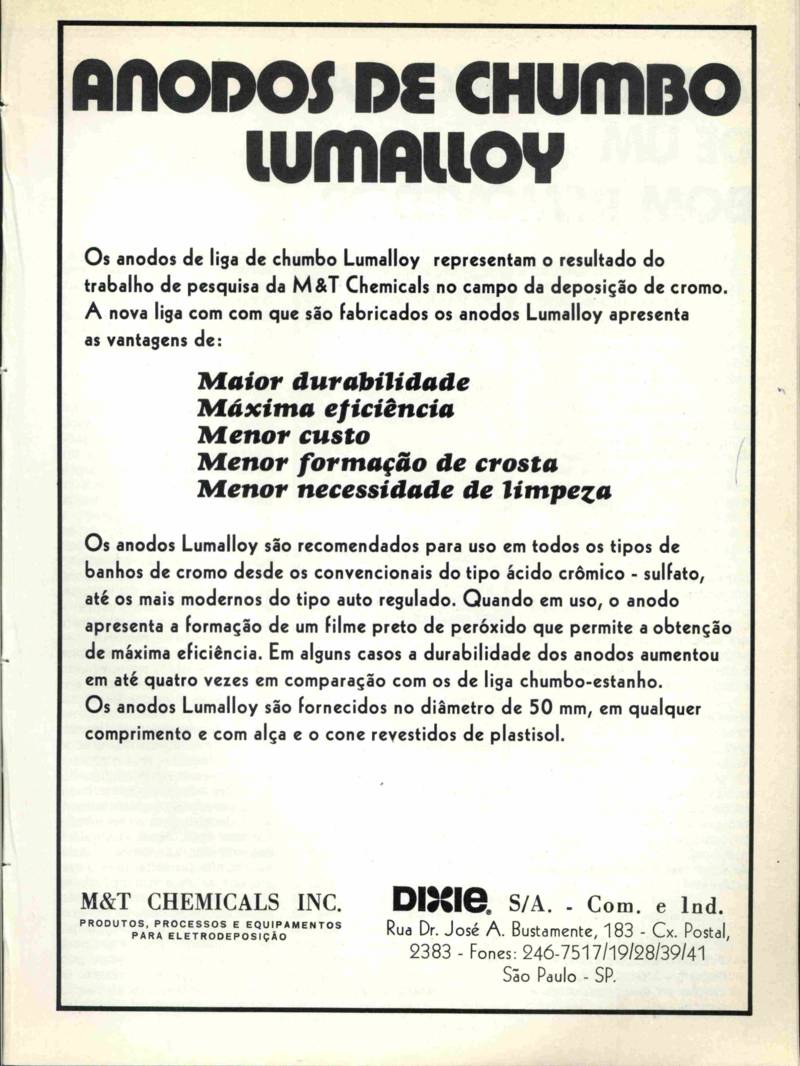 ANODOS DE CHUMBO LUMALLOY

Os anodos de liga de chumbo Lumalloy representam o resultado do trabalho de pesquisa da M&T Chemicals no campo da deposição de cromo. A nova liga com com que são fabricados os anodos Lumalloy apresenta as vantagens de:

Maior durabilidade
Máxima eficiência
Menor custo
Menor formação de crosta
Menor necessidade de limpeza

Os anodos Lumalloy são recomendados para uso em todos os tipos de banhos de cromo desde os convencionais do tipo ácido crômico - sulfato, até os mais modernos do tipo auto regulado. Quando em uso, o anodo apresenta a formação de um filme preto de peróxido que permite a obtenção de máxima eficiência. Em alguns casos a durabilidade dos anodos aumentou em até quatro vezes em comparação com os de liga chumbo-estanho. Os anodos Lumalloy são fornecidos no diâmetro de 50 mm, em qualquer comprimento e com alça e o cone revestidos de plastisol.

M&T CHEMICALS INC.
PRODUTOS, PROCESSOS E EQUIPAMENTOS PARA ELETRODEPOSIÇÃO

DIXIE S/A. - Com. e Ind.
Rua Dr. José A. Bustamente, 183 - Cx. Postal, 2383 - Fones: 246-7517/19/28/39/41
São Paulo - SP.